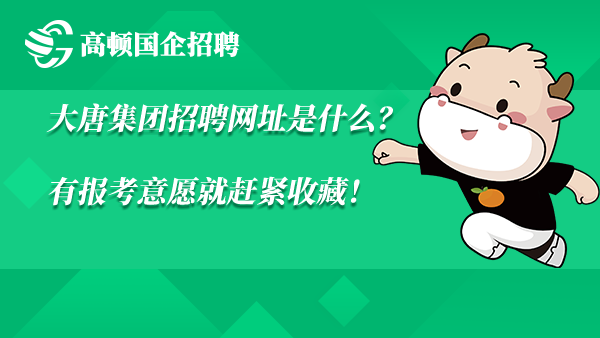 高顿国企招聘

大唐集团招聘网址是什么？

有报考意愿就赶紧收藏！